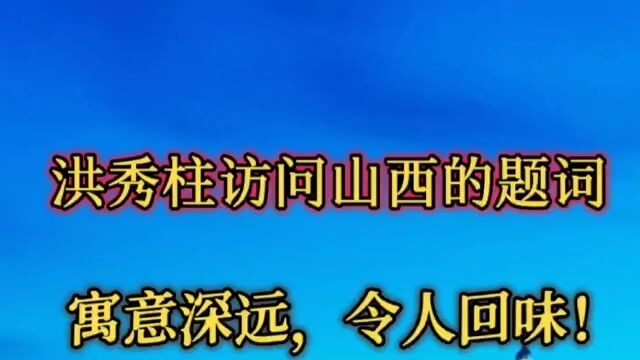 洪秀柱访问山西的题词

寓意深远，令人回味！